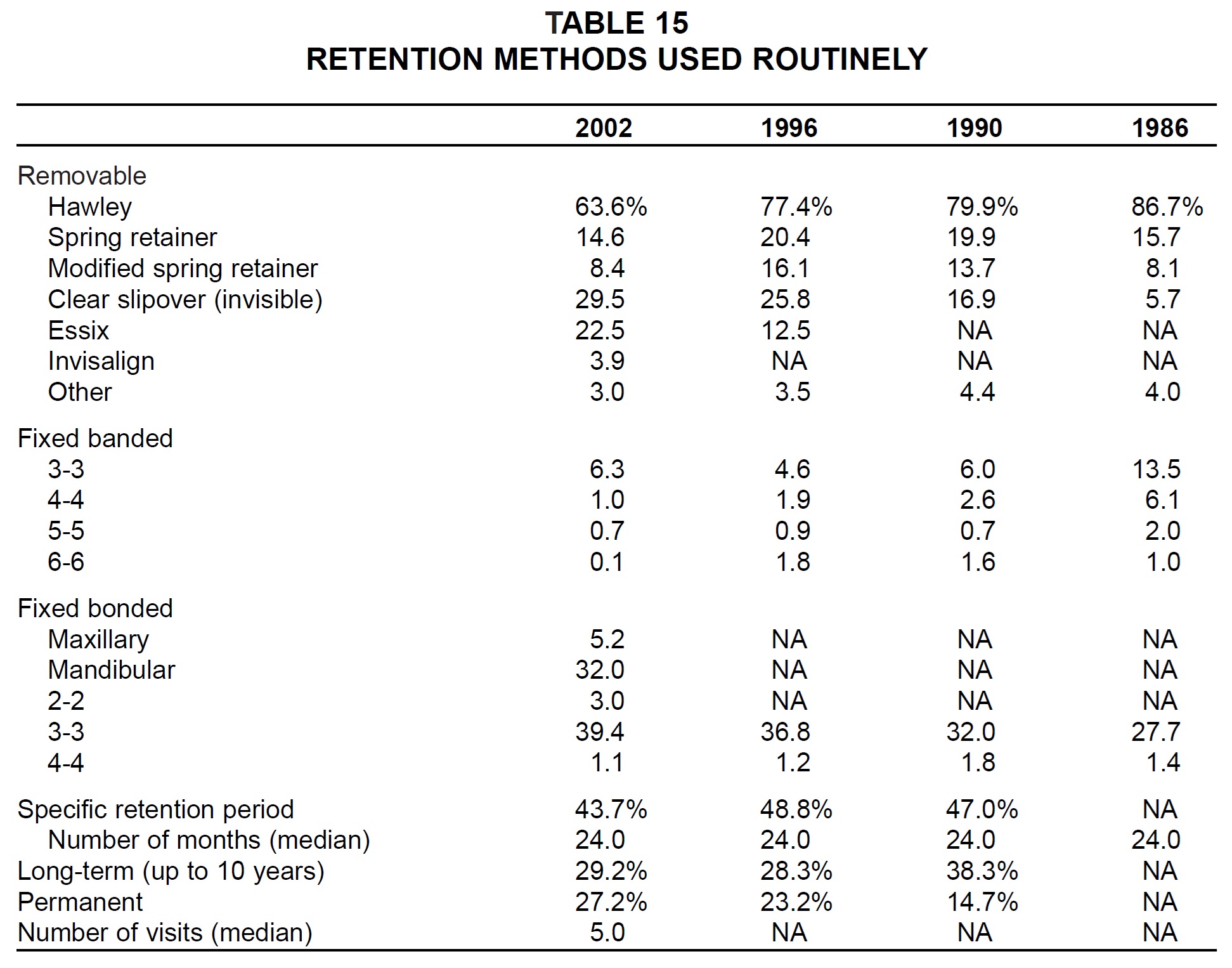 TABLE 15
RETENTION METHODS USED ROUTINELY

| | 2002 | 1996 | 1990 | 1986 |
|---|---|---|---|---|
| Removable | | | | |
| Hawley | 63.6% | 77.4% | 79.9% | 86.7% |
| Spring retainer | 14.6 | 20.4 | 19.9 | 15.7 |
| Modified spring retainer | 8.4 | 16.1 | 13.7 | 8.1 |
| Clear slipover (invisible) | 29.5 | 25.8 | 16.9 | 5.7 |
| Essix | 22.5 | 12.5 | NA | NA |
| Invisalign | 3.9 | NA | NA | NA |
| Other | 3.0 | 3.5 | 4.4 | 4.0 |
| Fixed banded | | | | |
| 3-3 | 6.3 | 4.6 | 6.0 | 13.5 |
| 4-4 | 1.0 | 1.9 | 2.6 | 6.1 |
| 5-5 | 0.7 | 0.9 | 0.7 | 2.0 |
| 6-6 | 0.1 | 1.8 | 1.6 | 1.0 |
| Fixed bonded | | | | |
| Maxillary | 5.2 | NA | NA | NA |
| Mandibular | 32.0 | NA | NA | NA |
| 2-2 | 3.0 | NA | NA | NA |
| 3-3 | 39.4 | 36.8 | 32.0 | 27.7 |
| 4-4 | 1.1 | 1.2 | 1.8 | 1.4 |
| Specific retention period | 43.7% | 48.8% | 47.0% | NA |
| Number of months (median) | 24.0 | 24.0 | 24.0 | 24.0 |
| Long-term (up to 10 years) | 29.2% | 28.3% | 38.3% | NA |
| Permanent | 27.2% | 23.2% | 14.7% | NA |
| Number of visits (median) | 5.0 | NA | NA | NA |